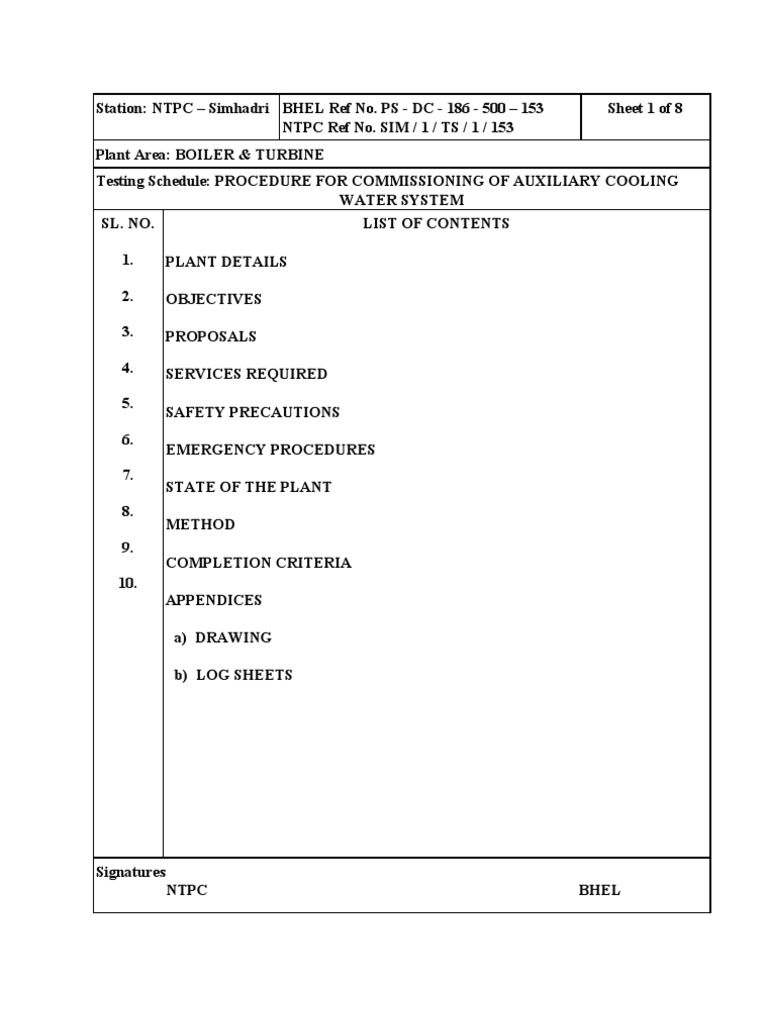 | Station: NTPC – Simhadri | BHEL Ref No. PS - DC - 186 - 500 – 153 NTPC Ref No. SIM / 1 / TS / 1 / 153 | Sheet 1 of 8 |
|---|---|---|

Plant Area: BOILER & TURBINE

Testing Schedule: PROCEDURE FOR COMMISSIONING OF AUXILIARY COOLING WATER SYSTEM

| SL. NO. | LIST OF CONTENTS |
|---|---|
| 1. | PLANT DETAILS |
| 2. | OBJECTIVES |
| 3. | PROPOSALS |
| 4. | SERVICES REQUIRED |
| 5. | SAFETY PRECAUTIONS |
| 6. | EMERGENCY PROCEDURES |
| 7. | STATE OF THE PLANT |
| 8. | METHOD |
| 9. | COMPLETION CRITERIA |
| 10. | APPENDICES |
| | a) DRAWING |
| | b) LOG SHEETS |

Signatures
NTPC BHEL